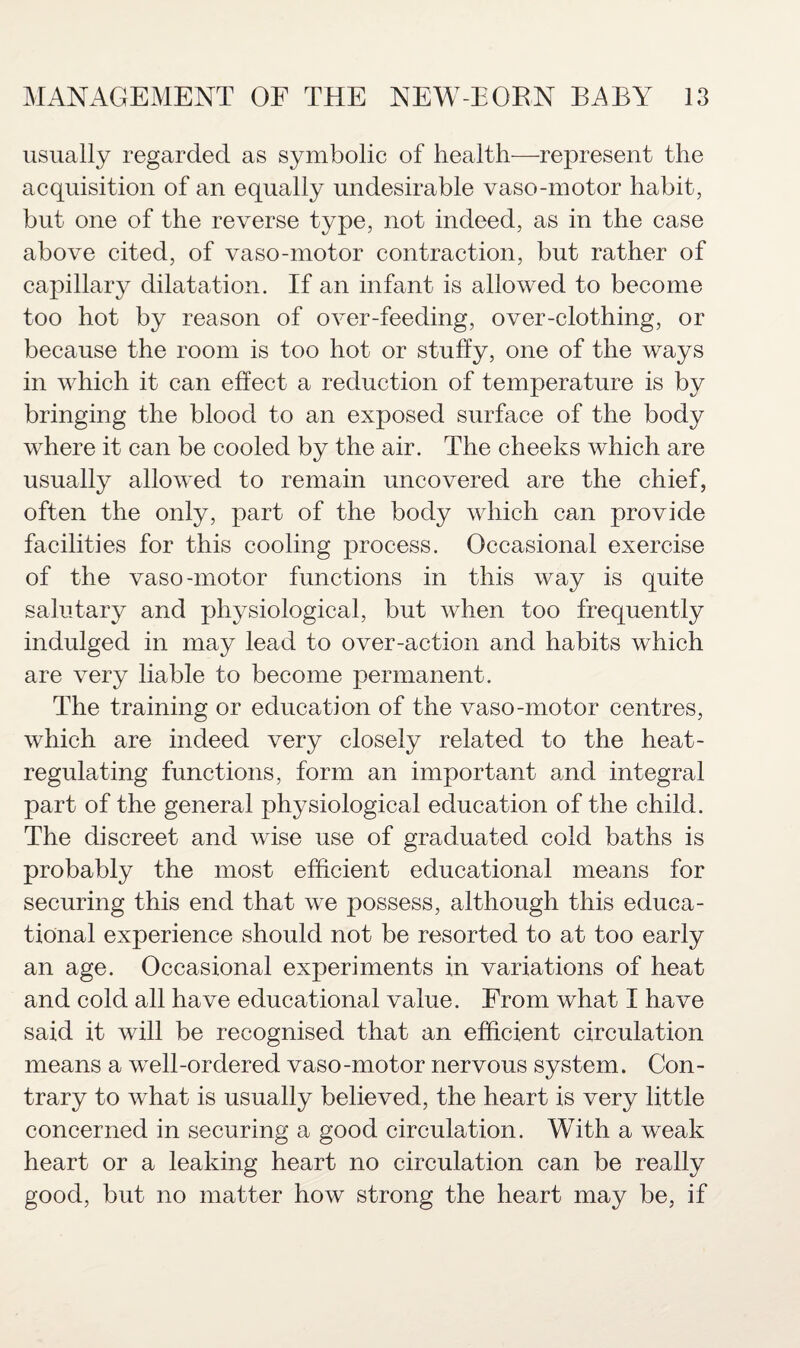 MANAGEMENT OF THE NEW-BORN BABY 13

usually regarded as symbolic of health—represent the acquisition of an equally undesirable vaso-motor habit, but one of the reverse type, not indeed, as in the case above cited, of vaso-motor contraction, but rather of capillary dilatation. If an infant is allowed to become too hot by reason of over-feeding, over-clothing, or because the room is too hot or stuffy, one of the ways in which it can effect a reduction of temperature is by bringing the blood to an exposed surface of the body where it can be cooled by the air. The cheeks which are usually allowed to remain uncovered are the chief, often the only, part of the body which can provide facilities for this cooling process. Occasional exercise of the vaso-motor functions in this way is quite salutary and physiological, but when too frequently indulged in may lead to over-action and habits which are very liable to become permanent.

The training or education of the vaso-motor centres, which are indeed very closely related to the heat-regulating functions, form an important and integral part of the general physiological education of the child. The discreet and wise use of graduated cold baths is probably the most efficient educational means for securing this end that we possess, although this educational experience should not be resorted to at too early an age. Occasional experiments in variations of heat and cold all have educational value. From what I have said it will be recognised that an efficient circulation means a well-ordered vaso-motor nervous system. Contrary to what is usually believed, the heart is very little concerned in securing a good circulation. With a weak heart or a leaking heart no circulation can be really good, but no matter how strong the heart may be, if